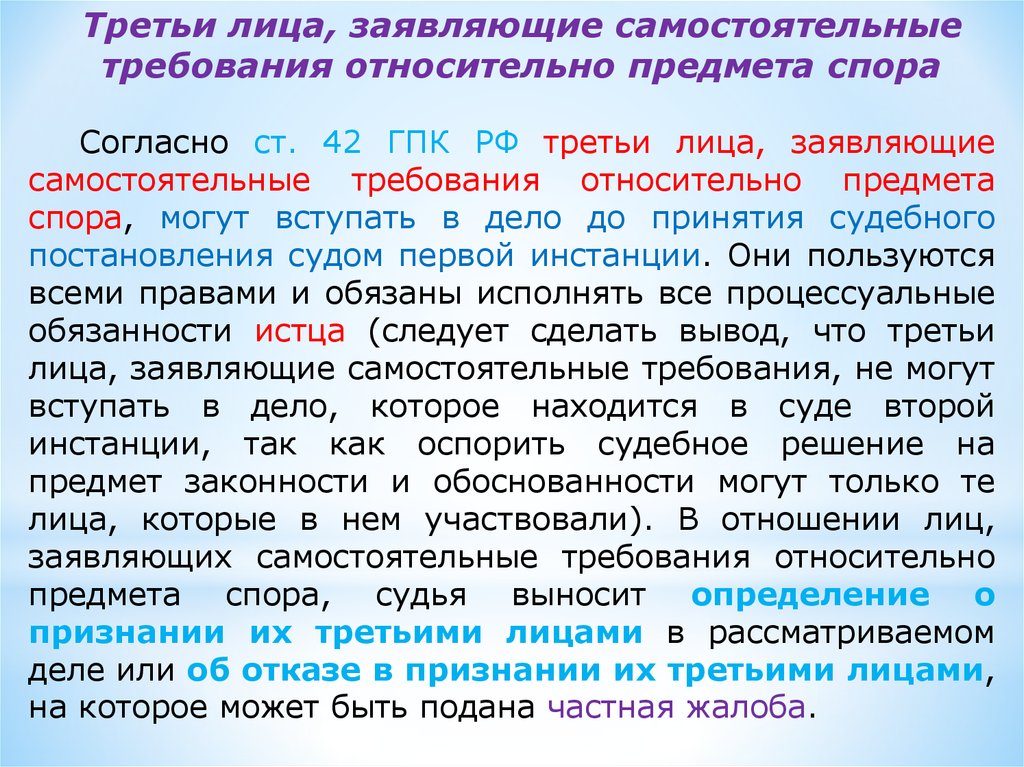 Третьи лица, заявляющие самостоятельные требования относительно предмета спора

Согласно ст. 42 ГПК РФ третьи лица, заявляющие самостоятельные требования относительно предмета спора, могут вступать в дело до принятия судебного постановления судом первой инстанции. Они пользуются всеми правами и обязаны исполнять все процессуальные обязанности истца (следует сделать вывод, что третьи лица, заявляющие самостоятельные требования, не могут вступать в дело, которое находится в суде второй инстанции, так как оспорить судебное решение на предмет законности и обоснованности могут только те лица, которые в нем участвовали). В отношении лиц, заявляющих самостоятельные требования относительно предмета спора, судья выносит определение о признании их третьими лицами в рассматриваемом деле или об отказе в признании их третьими лицами, на которое может быть подана частная жалоба.